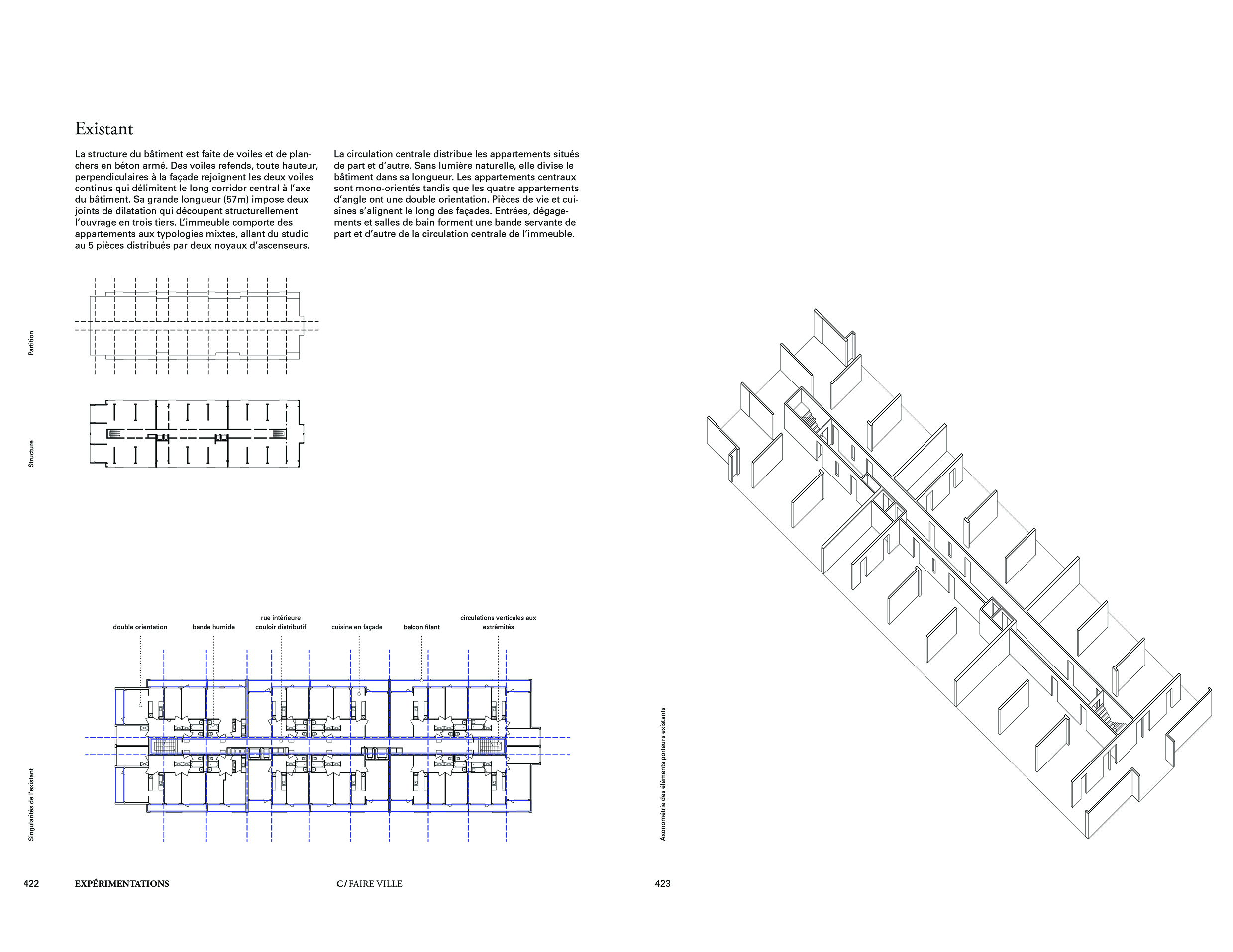 Existant

La structure du bâtiment est faite de voiles et de planchers en béton armé. Des voiles refends, toute hauteur, perpendiculaires à la façade rejoignent les deux voiles continus qui délimitent le long corridor central à l'axe du bâtiment. Sa grande longueur (57m) impose deux joints de dilatation qui découpent structurellement l'ouvrage en trois tiers. L'immeuble comporte des appartements aux typologies mixtes, allant du studio au 5 pièces distribués par deux noyaux d'ascenseurs.

La circulation centrale distribue les appartements situés de part et d'autre. Sans lumière naturelle, elle divise le bâtiment dans sa longueur. Les appartements centraux sont mono-orientés tandis que les quatre appartements d'angle ont une double orientation. Pièces de vie et cuisines s'alignent le long des façades. Entrées, dégagements et salles de bain forment une bande servante de part et d'autre de la circulation centrale de l'immeuble.

Partition

Structure

double orientation

bande humide

rue intérieure
couloir distributif

cuisine en façade

balcon filant

circulations verticales aux extrêmités

Singularités de l'existant

Axonométrie des éléments porteurs existants

422 EXPÉRIMENTATIONS

C/ FAIRE VILLE

423